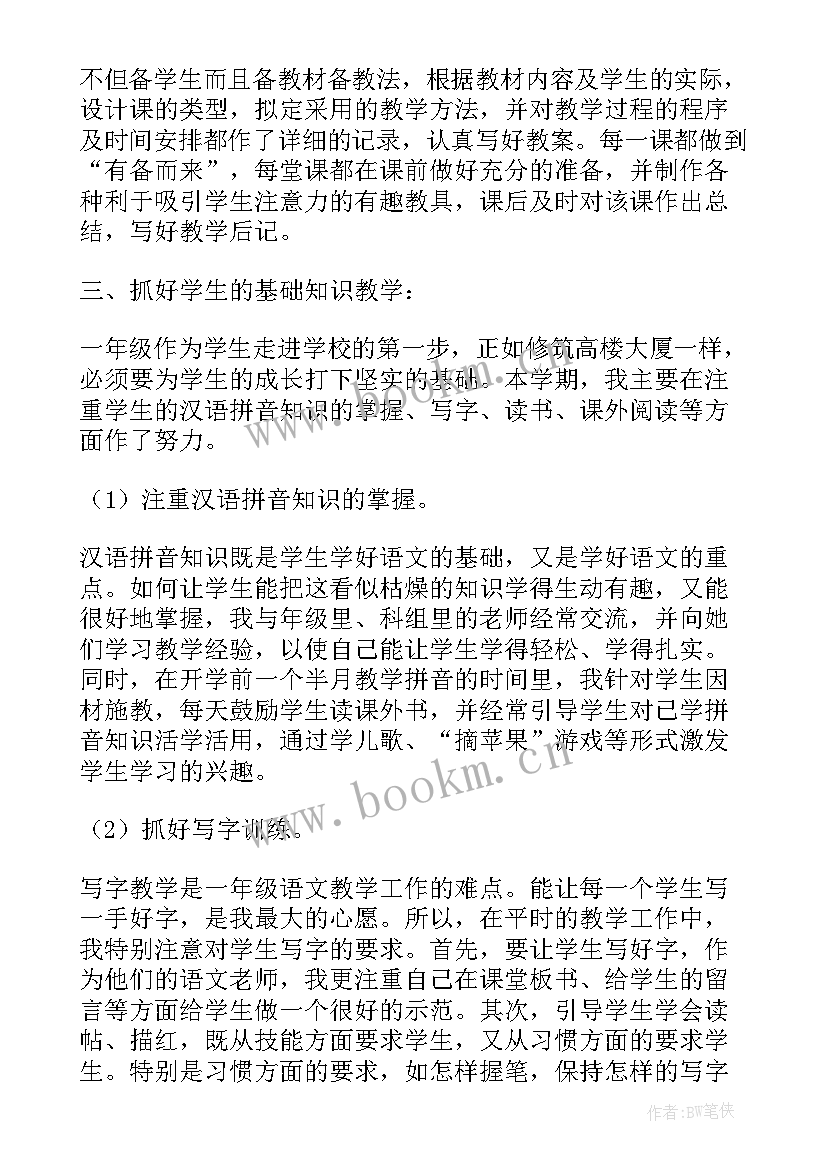 不但备学生而且备教材备教法，根据教材内容及学生的实际，设计课的类型，拟定采用的教学方法，并对教学过程的程序及时间安排都作了详细的记录，认真写好教案。每一课都做到“有备而来”，每堂课都在课前做好充分的准备，并制作各种利于吸引学生注意力的有趣教具，课后及时对该课作出总结，写好教学后记。

三、抓好学生的基础知识教学：

一年级作为学生走进学校的第一步，正如修筑高楼大厦一样，必须要为学生的成长打下坚实的基础。本学期，我主要在注重学生的汉语拼音知识的掌握、写字、读书、课外阅读等方面作了努力。

（1）注重汉语拼音知识的掌握。

汉语拼音知识既是学生学好语文的基础，又是学好语文的重点。如何让学生能把这看似枯燥的知识学得生动有趣，又能很好地掌握，我与年级里、科组里的老师经常交流，并向她们学习教学经验，以使自己能让学生学得轻松、学得扎实。同时，在开学前一个半月教学拼音的时间里，我针对学生因材施教，每天鼓励学生读课外书，并经常引导学生对已学拼音知识活学活用，通过学儿歌、“摘苹果”游戏等形式激发学生学习的兴趣。

（2）抓好写字训练。

写字教学是一年级语文教学工作的难点。能让每一个学生写一手好字，是我最大的心愿。所以，在平时的教学工作中，我特别注意对学生写字的要求。首先，要让学生写好字，作为他们的语文老师，我更注重自己在课堂板书、给学生的留言等方面给学生做一个很好的示范。其次，引导学生学会读帖、描红，既从技能方面要求学生，又从习惯方面的要求学生。特别是习惯方面的要求，如怎样握笔，保持怎样的写字

www.bookm.cn

作者:BW笔侠